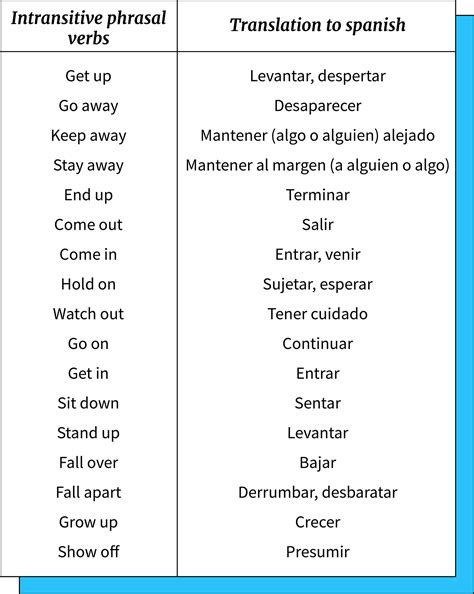 | Intransitive phrasal verbs | Translation to spanish |
|---|---|
| Get up | Levantar, despertar |
| Go away | Desaparecer |
| Keep away | Mantener (algo o alguien) alejado |
| Stay away | Mantener al margen (a alguien o algo) |
| End up | Terminar |
| Come out | Salir |
| Come in | Entrar, venir |
| Hold on | Sujetar, esperar |
| Watch out | Tener cuidado |
| Go on | Continuar |
| Get in | Entrar |
| Sit down | Sentar |
| Stand up | Levantar |
| Fall over | Bajar |
| Fall apart | Derrumbar, desbaratar |
| Grow up | Crecer |
| Show off | Presumir |